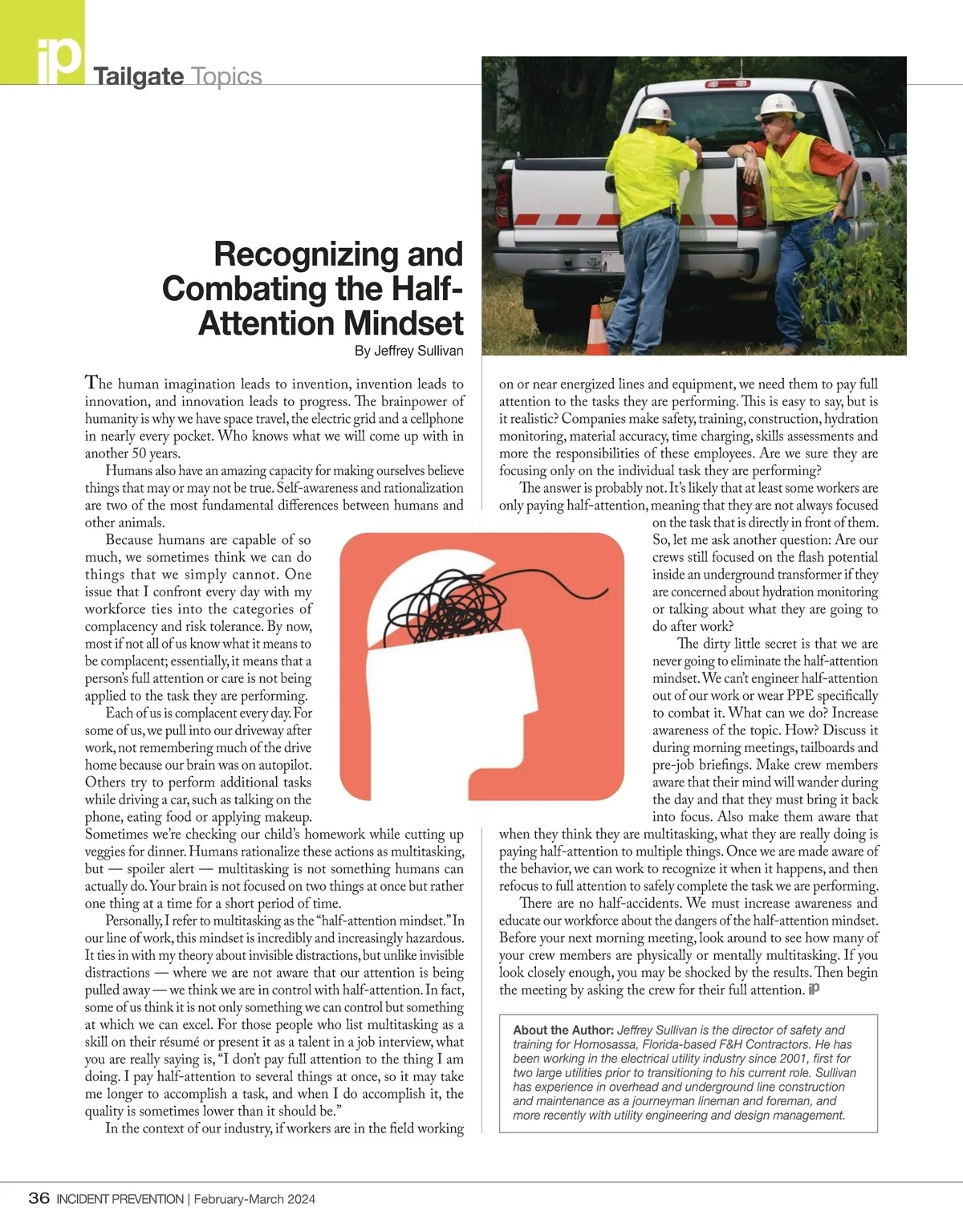 iP Tailgate Topics

Recognizing and Combating the Half-Attention Mindset

By Jeffrey Sullivan

The human imagination leads to invention, invention leads to innovation, and innovation leads to progress. The brainpower of humanity is why we have space travel, the electric grid and a cellphone in nearly every pocket. Who knows what we will come up with in another 50 years.

Humans also have an amazing capacity for making ourselves believe things that may or may not be true. Self-awareness and rationalization are two of the most fundamental differences between humans and other animals.

Because humans are capable of so much, we sometimes think we can do things that we simply cannot. One issue that I confront every day with my workforce ties into the categories of complacency and risk tolerance. By now, most if not all of us know what it means to be complacent; essentially, it means that a person's full attention or care is not being applied to the task they are performing.

Each of us is complacent every day. For some of us, we pull into our driveway after work, not remembering much of the drive home because our brain was on autopilot. Others try to perform additional tasks while driving a car, such as talking on the phone, eating food or applying makeup. Sometimes we're checking our child's homework while cutting up veggies for dinner. Humans rationalize these actions as multitasking, but — spoiler alert — multitasking is not something humans can actually do. Your brain is not focused on two things at once but rather one thing at a time for a short period of time.

Personally, I refer to multitasking as the "half-attention mindset." In our line of work, this mindset is incredibly and increasingly hazardous. It ties in with my theory about invisible distractions, but unlike invisible distractions — where we are not aware that our attention is being pulled away — we think we are in control with half-attention. In fact, some of us think it is not only something we can control but something at which we can excel. For those people who list multitasking as a skill on their résumé or present it as a talent in a job interview, what you are really saying is, "I don't pay full attention to the thing I am doing. I pay half-attention to several things at once, so it may take me longer to accomplish a task, and when I do accomplish it, the quality is sometimes lower than it should be."

In the context of our industry, if workers are in the field working on or near energized lines and equipment, we need them to pay full attention to the tasks they are performing. This is easy to say, but is it realistic? Companies make safety, training, construction, hydration monitoring, material accuracy, time charging, skills assessments and more the responsibilities of these employees. Are we sure they are focusing only on the individual task they are performing?

The answer is probably not. It's likely that at least some workers are only paying half-attention, meaning that they are not always focused on the task that is directly in front of them. So, let me ask another question: Are our crews still focused on the flash potential inside an underground transformer if they are concerned about hydration monitoring or talking about what they are going to do after work?

The dirty little secret is that we are never going to eliminate the half-attention mindset. We can't engineer half-attention out of our work or wear PPE specifically to combat it. What can we do? Increase awareness of the topic. How? Discuss it during morning meetings, tailboards and pre-job briefings. Make crew members aware that their mind will wander during the day and that they must bring it back into focus. Also make them aware that when they think they are multitasking, what they are really doing is paying half-attention to multiple things. Once we are made aware of the behavior, we can work to recognize it when it happens, and then refocus to full attention to safely complete the task we are performing.

There are no half-accidents. We must increase awareness and educate our workforce about the dangers of the half-attention mindset. Before your next morning meeting, look around to see how many of your crew members are physically or mentally multitasking. If you look closely enough, you may be shocked by the results. Then begin the meeting by asking the crew for their full attention. iP

About the Author: Jeffrey Sullivan is the director of safety and training for Homosassa, Florida-based F&H Contractors. He has been working in the electrical utility industry since 2001, first for two large utilities prior to transitioning to his current role. Sullivan has experience in overhead and underground line construction and maintenance as a journeyman lineman and foreman, and more recently with utility engineering and design management.

36 INCIDENT PREVENTION | February-March 2024